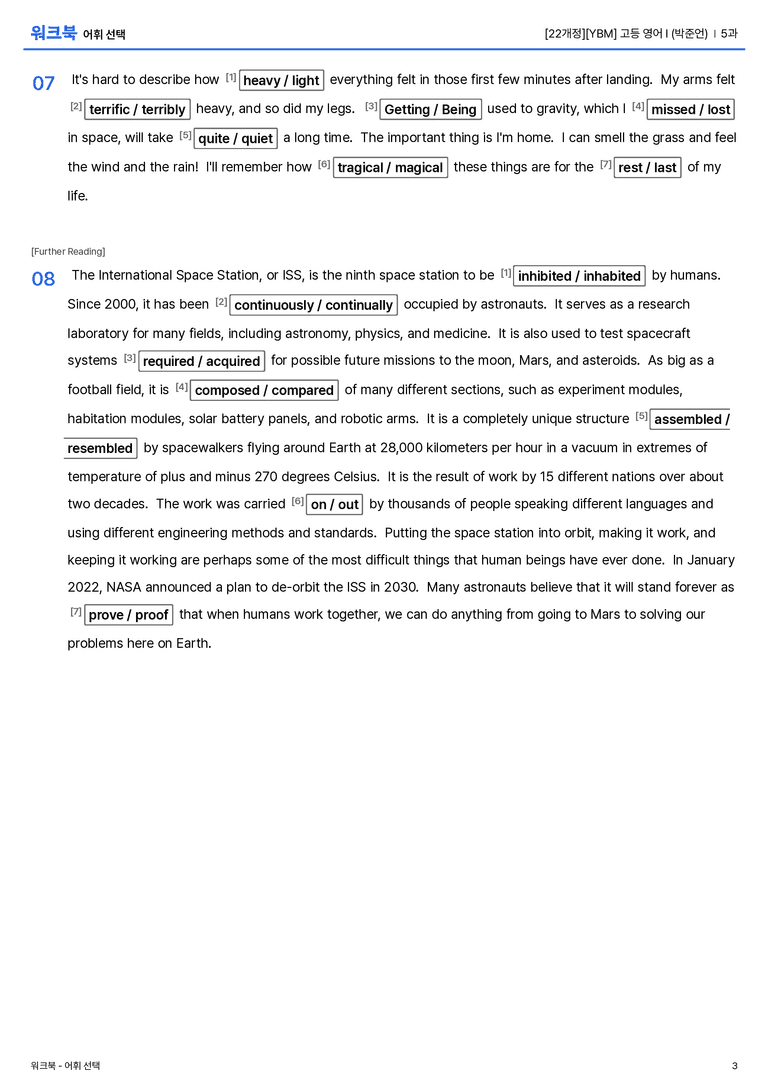 워크북 어휘 선택

[22개정][YBM] 고등 영어 I (박준언) | 5과

07 It's hard to describe how $^{[1]}$ heavy / light everything felt in those first few minutes after landing. My arms felt $^{[2]}$ terrific / terribly heavy, and so did my legs. $^{[3]}$ Getting / Being used to gravity, which I $^{[4]}$ missed / lost in space, will take $^{[5]}$ quite / quiet a long time. The important thing is I'm home. I can smell the grass and feel the wind and the rain! I'll remember how $^{[6]}$ tragical / magical these things are for the $^{[7]}$ rest / last of my life.

[Further Reading]

08 The International Space Station, or ISS, is the ninth space station to be $^{[1]}$ inhibited / inhabited by humans. Since 2000, it has been $^{[2]}$ continuously / continually occupied by astronauts. It serves as a research laboratory for many fields, including astronomy, physics, and medicine. It is also used to test spacecraft systems $^{[3]}$ required / acquired for possible future missions to the moon, Mars, and asteroids. As big as a football field, it is $^{[4]}$ composed / compared of many different sections, such as experiment modules, habitation modules, solar battery panels, and robotic arms. It is a completely unique structure $^{[5]}$ assembled / resembled by spacewalkers flying around Earth at 28,000 kilometers per hour in a vacuum in extremes of temperature of plus and minus 270 degrees Celsius. It is the result of work by 15 different nations over about two decades. The work was carried $^{[6]}$ on / out by thousands of people speaking different languages and using different engineering methods and standards. Putting the space station into orbit, making it work, and keeping it working are perhaps some of the most difficult things that human beings have ever done. In January 2022, NASA announced a plan to de-orbit the ISS in 2030. Many astronauts believe that it will stand forever as $^{[7]}$ prove / proof that when humans work together, we can do anything from going to Mars to solving our problems here on Earth.

워크북 - 어휘 선택

3